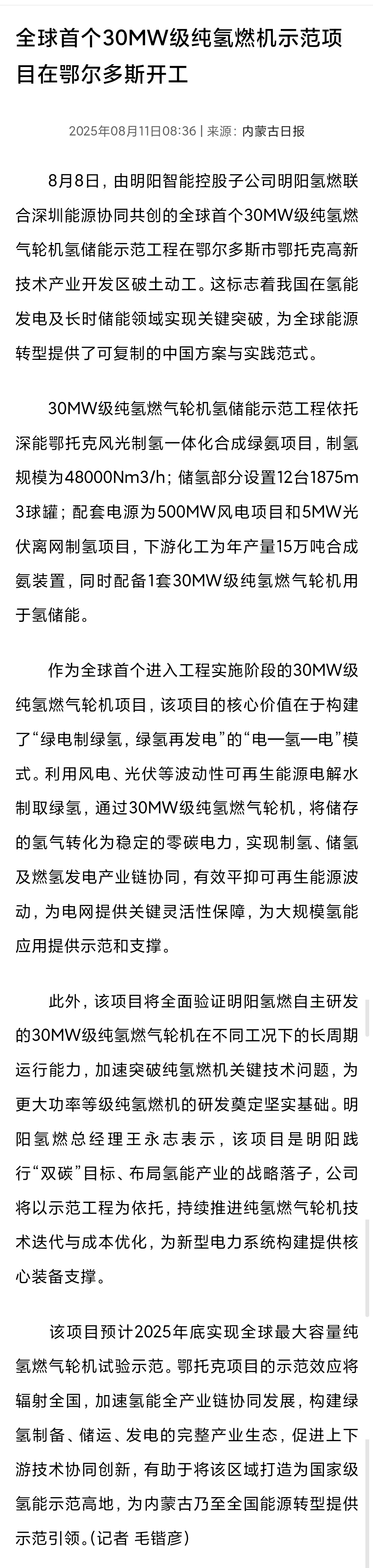 全球首个30MW级纯氢燃机示范项目在鄂尔多斯开工

2025年08月11日08:36 | 来源：内蒙古日报

8月8日，由明阳智能控股子公司明阳氢燃联合深圳能源协同共创的全球首个30MW级纯氢燃气轮机氢储能示范工程在鄂尔多斯市鄂托克高新技术产业开发区破土动工。这标志着我国在氢能发电及长时储能领域实现关键突破，为全球能源转型提供了可复制的中国方案与实践范式。

30MW级纯氢燃气轮机氢储能示范工程依托深能鄂托克风光制氢一体化合成绿氨项目，制氢规模为48000Nm3/h；储氢部分设置12台1875m3球罐；配套电源为500MW风电项目和5MW光伏离网制氢项目，下游化工为年产量15万吨合成氨装置，同时配备1套30MW级纯氢燃气轮机用于氢储能。

作为全球首个进入工程实施阶段的30MW级纯氢燃气轮机项目，该项目的核心价值在于构建了“绿电制绿氢，绿氢再发电”的“电—氢—电”模式。利用风电、光伏等波动性可再生能源电解水制取绿氢，通过30MW级纯氢燃气轮机，将储存的氢气转化为稳定的零碳电力，实现制氢、储氢及燃氢发电产业链协同，有效平抑可再生能源波动，为电网提供关键灵活性保障，为大规模氢能应用提供示范和支撑。

此外，该项目将全面验证明阳氢燃自主研发的30MW级纯氢燃气轮机在不同工况下的长周期运行能力，加速突破纯氢燃机关键技术问题，为更大功率等级纯氢燃机的研发奠定坚实基础。明阳氢燃总经理王永志表示，该项目是明阳践行“双碳”目标、布局氢能产业的战略落子，公司将以示范工程为依托，持续推进纯氢燃气轮机技术迭代与成本优化，为新型电力系统构建提供核心装备支撑。

该项目预计2025年底实现全球最大容量纯氢燃气轮机试验示范。鄂托克项目的示范效应将辐射全国，加速氢能全产业链协同发展，构建绿氢制备、储运、发电的完整产业生态，促进上下游技术协同创新，有助于将该区域打造为国家级氢能示范高地，为内蒙古乃至全国能源转型提供示范引领。(记者 毛锴彦)